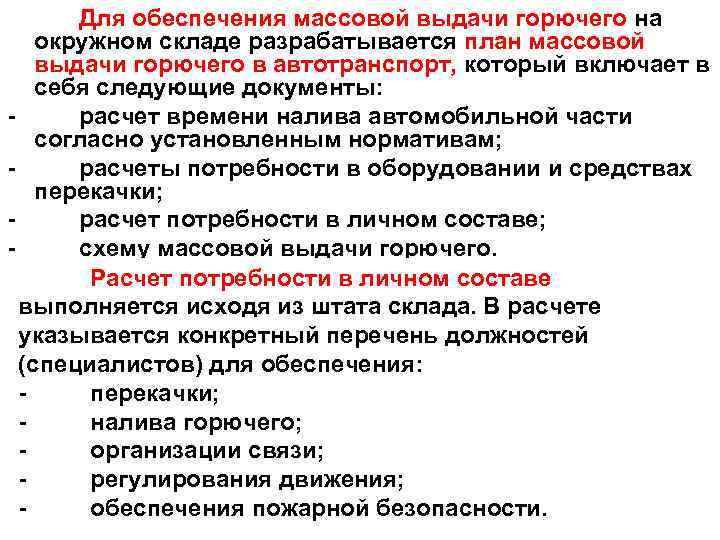 Для обеспечения массовой выдачи горючего на окружном складе разрабатывается план массовой выдачи горючего в автотранспорт, который включает в себя следующие документы:
- расчет времени налива автомобильной части согласно установленным нормативам;
- расчеты потребности в оборудовании и средствах перекачки;
- расчет потребности в личном составе;
- схему массовой выдачи горючего.

Расчет потребности в личном составе выполняется исходя из штата склада. В расчете указывается конкретный перечень должностей (специалистов) для обеспечения:
- перекачки;
- налива горючего;
- организации связи;
- регулирования движения;
- обеспечения пожарной безопасности.